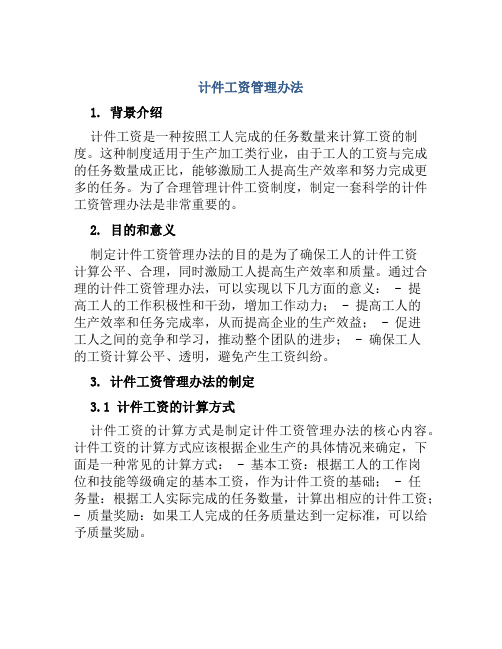 计件工资管理办法

1. 背景介绍

计件工资是一种按照工人完成的任务数量来计算工资的制度。这种制度适用于生产加工类行业，由于工人的工资与完成的任务数量成正比，能够激励工人提高生产效率和努力完成更多的任务。为了合理管理计件工资制度，制定一套科学的计件工资管理办法是非常重要的。

2. 目的和意义

制定计件工资管理办法的目的是为了确保工人的计件工资计算公平、合理，同时激励工人提高生产效率和质量。通过合理的计件工资管理办法，可以实现以下几方面的意义： - 提高工人的工作积极性和干劲，增加工作动力； - 提高工人的生产效率和任务完成率，从而提高企业的生产效益； - 促进工人之间的竞争和学习，推动整个团队的进步； - 确保工人的工资计算公平、透明，避免产生工资纠纷。

3. 计件工资管理办法的制定

3.1 计件工资的计算方式

计件工资的计算方式是制定计件工资管理办法的核心内容。计件工资的计算方式应该根据企业生产的具体情况来确定，下面是一种常见的计算方式： - 基本工资：根据工人的工作岗位和技能等级确定的基本工资，作为计件工资的基础； - 任务量：根据工人实际完成的任务数量，计算出相应的计件工资； - 质量奖励：如果工人完成的任务质量达到一定标准，可以给予质量奖励。